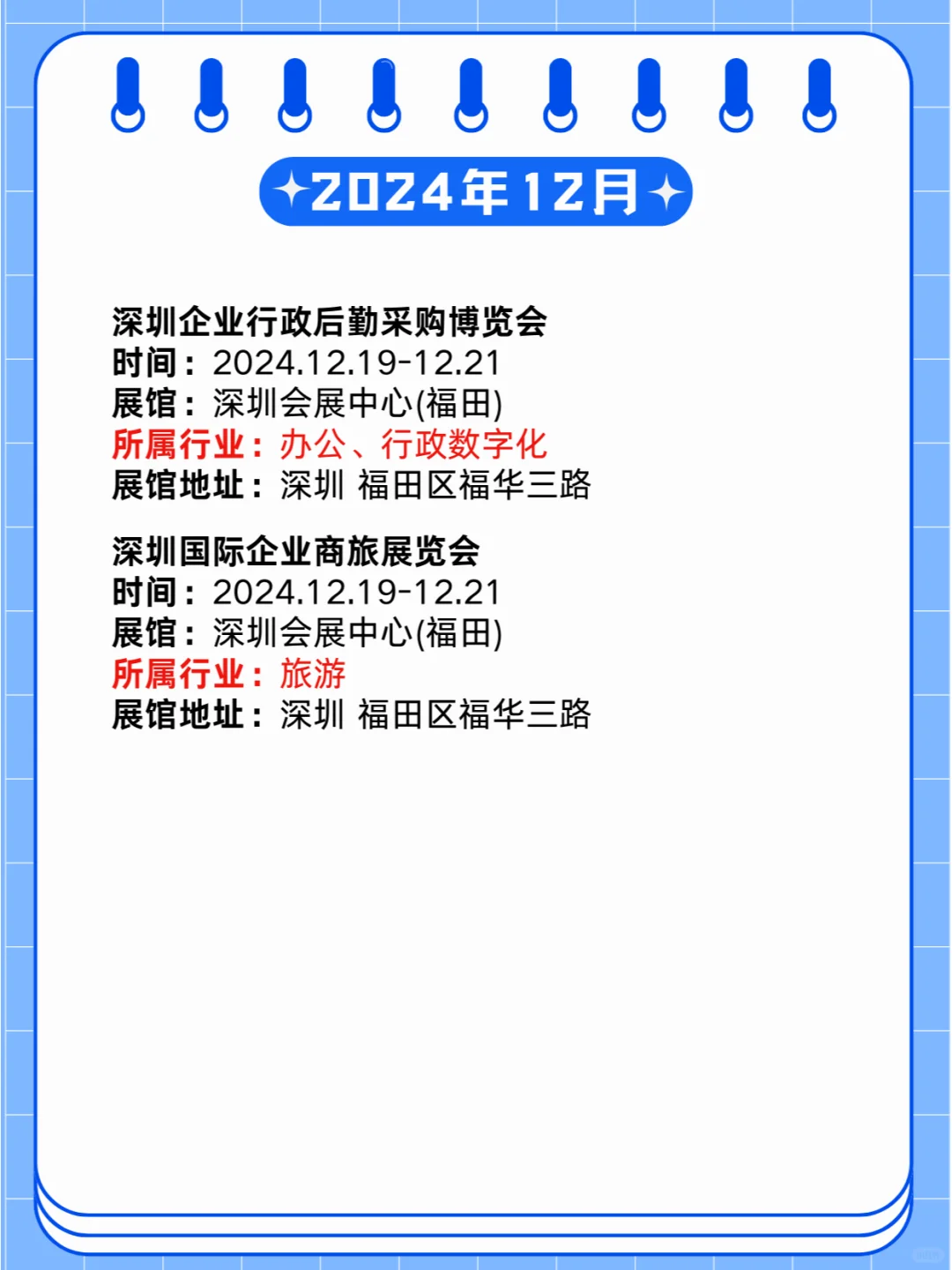 ✦2024年12月✦

深圳企业行政后勤采购博览会
时间：2024.12.19-12.21
展馆：深圳会展中心(福田)
所属行业：办公、行政数字化
展馆地址：深圳 福田区福华三路

深圳国际企业商旅展览会
时间：2024.12.19-12.21
展馆：深圳会展中心(福田)
所属行业：旅游
展馆地址：深圳 福田区福华三路